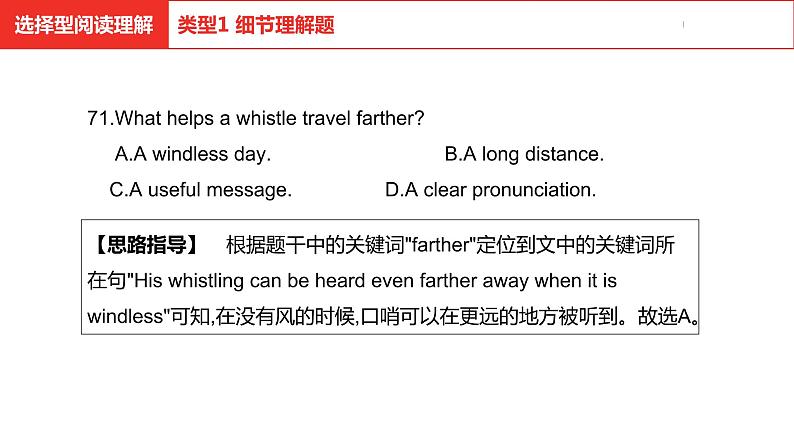 选择型阅读理解　类型1 细节理解题

71.What helps a whistle travel farther?

A.A windless day.　　B.A long distance.

C.A useful message.　　D.A clear pronunciation.

【思路指导】　根据题干中的关键词"farther"定位到文中的关键词所在句"His whistling can be heard even farther away when it is windless"可知,在没有风的时候,口哨可以在更远的地方被听到。故选A。